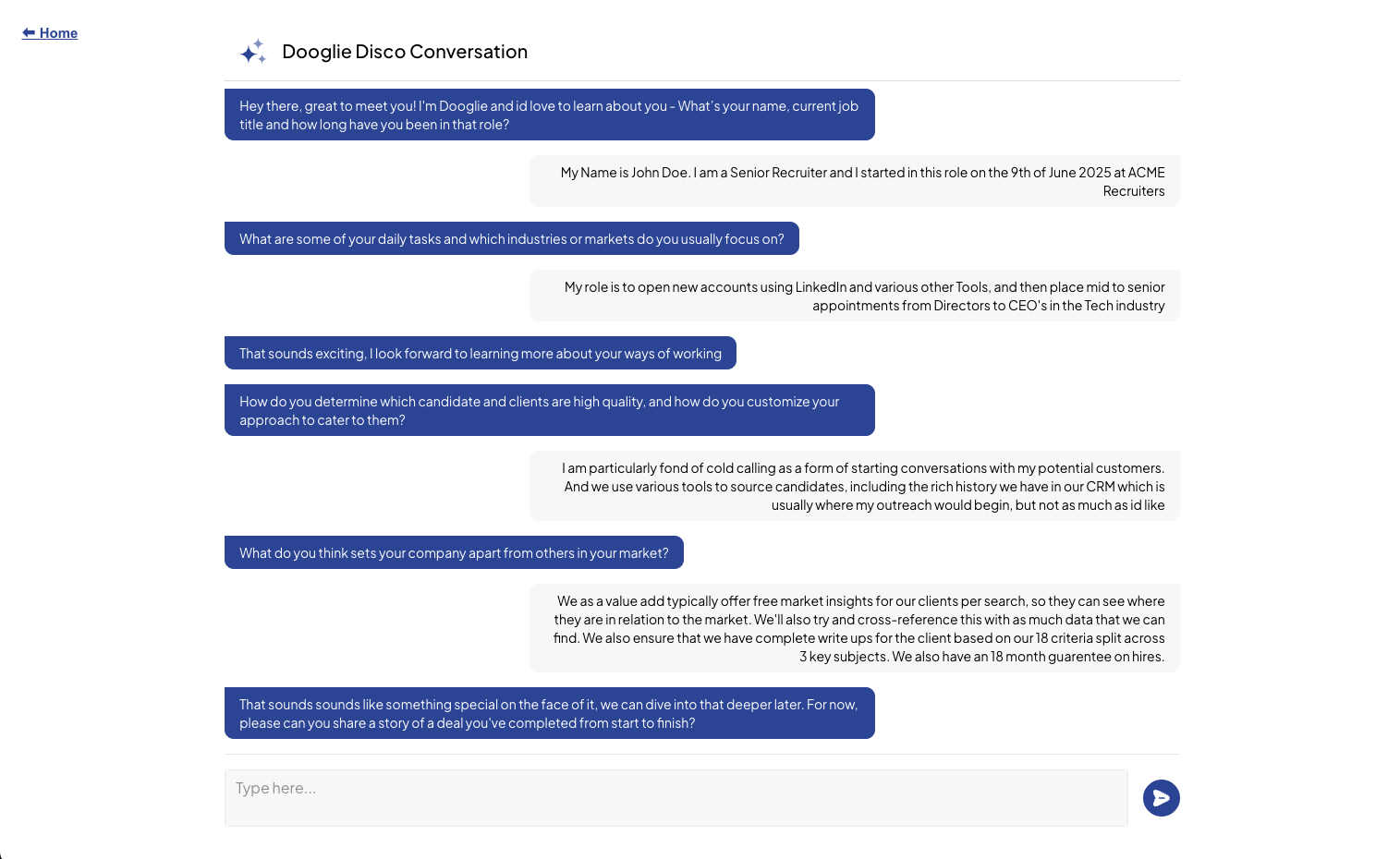 Home

Dooglie Disco Conversation

Hey there, great to meet you! I'm Dooglie and id love to learn about you - What's your name, current job title and how long have you been in that role?

My Name is John Doe. I am a Senior Recruiter and I started in this role on the 9th of June 2025 at ACME Recruiters

What are some of your daily tasks and which industries or markets do you usually focus on?

My role is to open new accounts using LinkedIn and various other Tools, and then place mid to senior appointments from Directors to CEO's in the Tech industry

That sounds exciting, I look forward to learning more about your ways of working

How do you determine which candidate and clients are high quality, and how do you customize your approach to cater to them?

I am particularly fond of cold calling as a form of starting conversations with my potential customers. And we use various tools to source candidates, including the rich history we have in our CRM which is usually where my outreach would begin, but not as much as id like

What do you think sets your company apart from others in your market?

We as a value add typically offer free market insights for our clients per search, so they can see where they are in relation to the market. We'll also try and cross-reference this with as much data that we can find. We also ensure that we have complete write ups for the client based on our 18 criteria split across 3 key subjects. We also have an 18 month guarentee on hires.

That sounds sounds like something special on the face of it, we can dive into that deeper later. For now, please can you share a story of a deal you've completed from start to finish?

Type here...